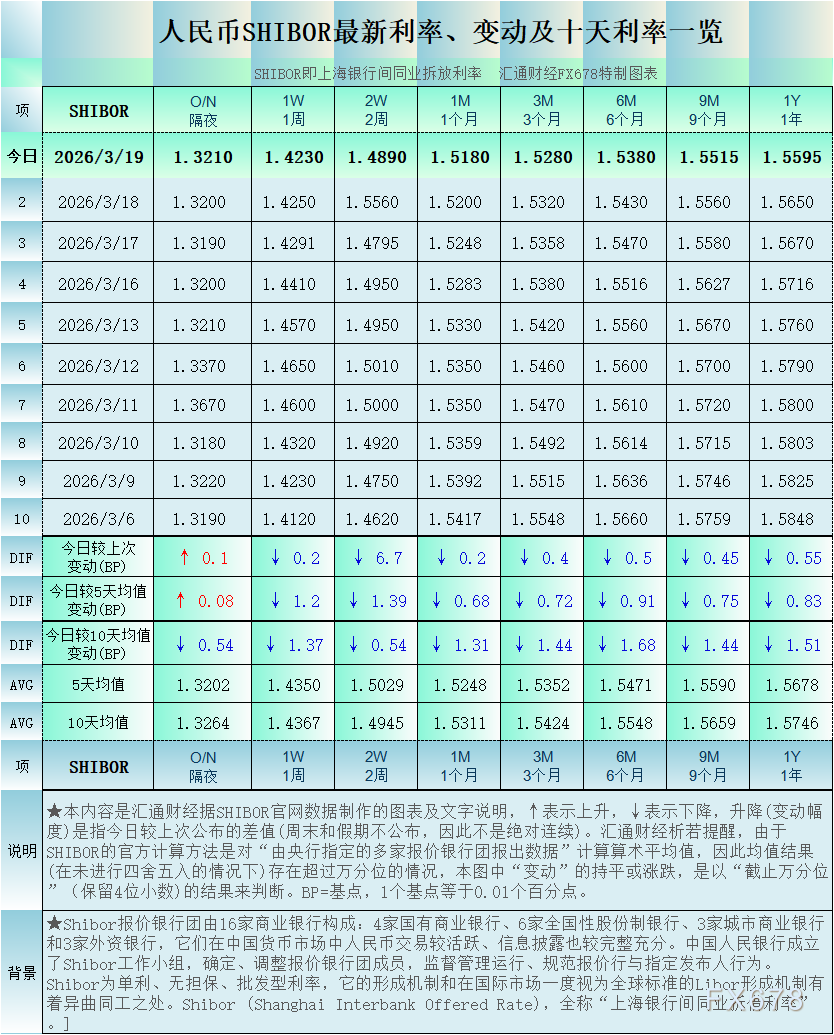 人民币SHIBOR最新利率、变动及十天利率一览

SHIBOR即上海银行间同业拆放利率　汇通财经FX678特制图表

| 项 | SHIBOR | O/N 隔夜 | 1W 1周 | 2W 2周 | 1M 1个月 | 3M 3个月 | 6M 6个月 | 9M 9个月 | 1Y 1年 |
|---|---|---|---|---|---|---|---|---|---|
| 今日 | 2026/3/19 | 1.3210 | 1.4230 | 1.4890 | 1.5180 | 1.5280 | 1.5380 | 1.5515 | 1.5595 |
| 2 | 2026/3/18 | 1.3200 | 1.4250 | 1.5560 | 1.5200 | 1.5320 | 1.5430 | 1.5560 | 1.5650 |
| 3 | 2026/3/17 | 1.3190 | 1.4291 | 1.4795 | 1.5248 | 1.5358 | 1.5470 | 1.5580 | 1.5670 |
| 4 | 2026/3/16 | 1.3200 | 1.4410 | 1.4950 | 1.5283 | 1.5380 | 1.5516 | 1.5627 | 1.5716 |
| 5 | 2026/3/13 | 1.3210 | 1.4570 | 1.4950 | 1.5330 | 1.5420 | 1.5560 | 1.5670 | 1.5760 |
| 6 | 2026/3/12 | 1.3370 | 1.4650 | 1.5010 | 1.5350 | 1.5460 | 1.5600 | 1.5700 | 1.5790 |
| 7 | 2026/3/11 | 1.3670 | 1.4600 | 1.5000 | 1.5350 | 1.5470 | 1.5610 | 1.5720 | 1.5800 |
| 8 | 2026/3/10 | 1.3180 | 1.4320 | 1.4920 | 1.5359 | 1.5492 | 1.5614 | 1.5715 | 1.5803 |
| 9 | 2026/3/9 | 1.3220 | 1.4230 | 1.4750 | 1.5392 | 1.5515 | 1.5636 | 1.5746 | 1.5825 |
| 10 | 2026/3/6 | 1.3190 | 1.4120 | 1.4620 | 1.5417 | 1.5548 | 1.5660 | 1.5759 | 1.5848 |
| DIF | 今日较上次变动(BP) | ↑ 0.1 | ↓ 0.2 | ↓ 6.7 | ↓ 0.2 | ↓ 0.4 | ↓ 0.5 | ↓ 0.45 | ↓ 0.55 |
| DIF | 今日较5天均值变动(BP) | ↑ 0.08 | ↓ 1.2 | ↓ 1.39 | ↓ 0.68 | ↓ 0.72 | ↓ 0.91 | ↓ 0.75 | ↓ 0.83 |
| DIF | 今日较10天均值变动(BP) | ↓ 0.54 | ↓ 1.37 | ↓ 0.54 | ↓ 1.31 | ↓ 1.44 | ↓ 1.68 | ↓ 1.44 | ↓ 1.51 |
| AVG | 5天均值 | 1.3202 | 1.4350 | 1.5029 | 1.5248 | 1.5352 | 1.5471 | 1.5590 | 1.5678 |
| AVG | 10天均值 | 1.3264 | 1.4367 | 1.4945 | 1.5311 | 1.5424 | 1.5548 | 1.5659 | 1.5746 |
| 项 | SHIBOR | O/N 隔夜 | 1W 1周 | 2W 2周 | 1M 1个月 | 3M 3个月 | 6M 6个月 | 9M 9个月 | 1Y 1年 |

说明　★本内容是汇通财经据SHIBOR官网数据制作的图表及文字说明，↑表示上升，↓表示下降，升降(变动幅度)是指今日较上次公布的差值(周末和假期不公布，因此不是绝对连续)。汇通财经析若提醒，由于SHIBOR的官方计算方法是对“由央行指定的多家报价银行团报出数据”计算算术平均值，因此均值结果(在未进行四舍五入的情况下)存在超过万分位的情况，本图中“变动”的持平或涨跌，是以“截止万分位”（保留4位小数)的结果来判断。BP=基点，1个基点等于0.01个百分点。

背景　★Shibor报价银行团由16家商业银行构成：4家国有商业银行、6家全国性股份制银行、3家城市商业银行和3家外资银行，它们在中国货币市场中人民币交易较活跃、信息披露也较完整充分。中国人民银行成立了Shibor工作小组，确定、调整报价银行团成员，监督管理运行、规范报价行与指定发布人行为。Shibor为单利、无担保、批发型利率，它的形成机制和在国际市场一度视为全球标准的Libor形成机制有着异曲同工之处。Shibor (Shanghai Interbank Offered Rate)，全称“上海银行间同业拆放利率”。]